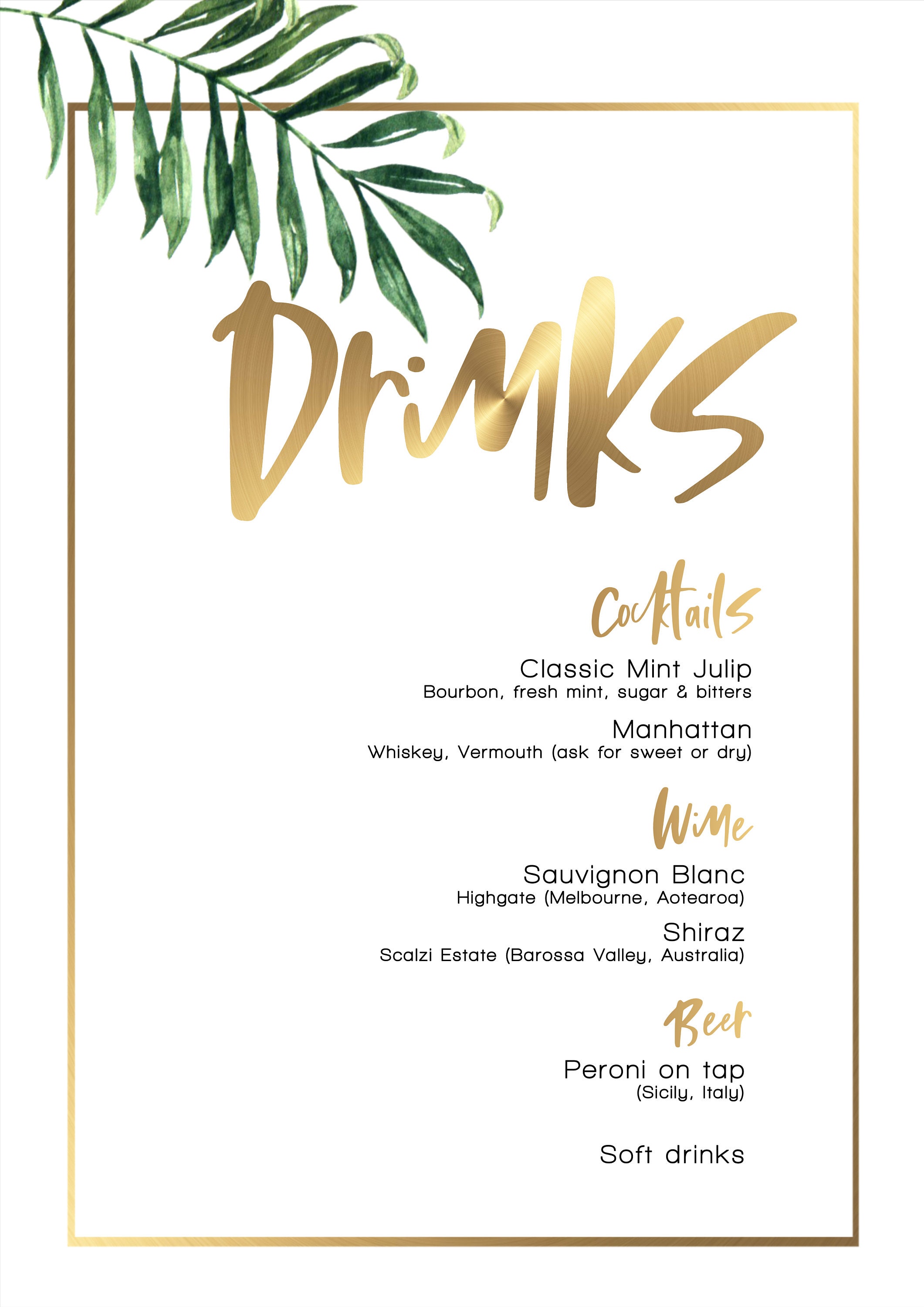 Drinks

Cocktails

Classic Mint Julip
Bourbon, fresh mint, sugar & bitters

Manhattan
Whiskey, Vermouth (ask for sweet or dry)

Wine

Sauvignon Blanc
Highgate (Melbourne, Aotearoa)

Shiraz
Scalzi Estate (Barossa Valley, Australia)

Beer

Peroni on tap
(Sicily, Italy)

Soft drinks